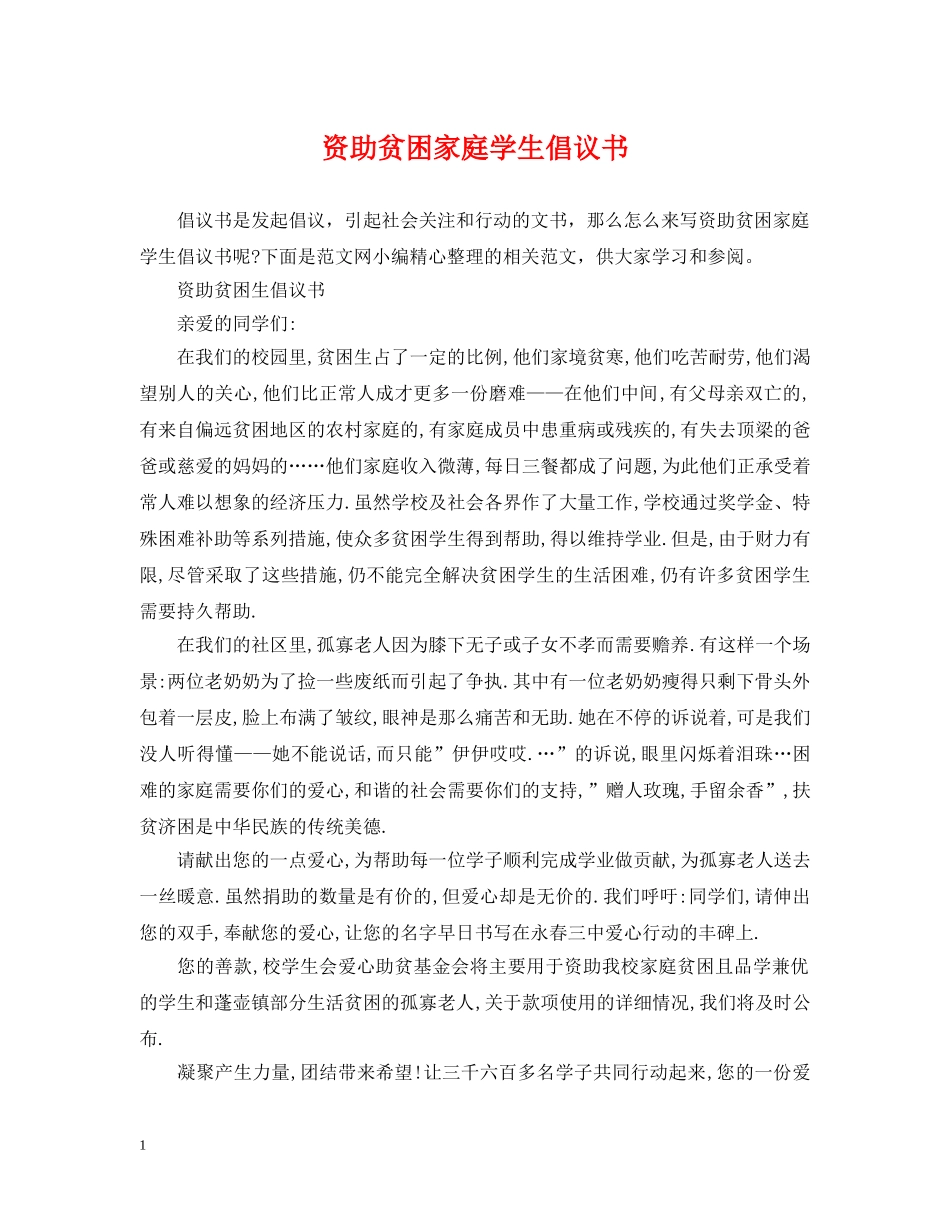 资助贫困家庭学生倡议书

倡议书是发起倡议，引起社会关注和行动的文书，那么怎么来写资助贫困家庭学生倡议书呢?下面是范文网小编精心整理的相关范文，供大家学习和参阅。

资助贫困生倡议书

亲爱的同学们:

在我们的校园里,贫困生占了一定的比例,他们家境贫寒,他们吃苦耐劳,他们渴望别人的关心,他们比正常人成才更多一份磨难——在他们中间,有父母亲双亡的,有来自偏远贫困地区的农村家庭的,有家庭成员中患重病或残疾的,有失去顶梁的爸爸或慈爱的妈妈的……他们家庭收入微薄,每日三餐都成了问题,为此他们正承受着常人难以想象的经济压力.虽然学校及社会各界作了大量工作,学校通过奖学金、特殊困难补助等系列措施,使众多贫困学生得到帮助,得以维持学业.但是,由于财力有限,尽管采取了这些措施,仍不能完全解决贫困学生的生活困难,仍有许多贫困学生需要持久帮助.

在我们的社区里,孤寡老人因为膝下无子或子女不孝而需要赡养.有这样一个场景:两位老奶奶为了捡一些废纸而引起了争执.其中有一位老奶奶瘦得只剩下骨头外包着一层皮,脸上布满了皱纹,眼神是那么痛苦和无助.她在不停的诉说着,可是我们没人听得懂——她不能说话,而只能”伊伊哎哎.…”的诉说,眼里闪烁着泪珠…困难的家庭需要你们的爱心,和谐的社会需要你们的支持,”赠人玫瑰,手留余香”,扶贫济困是中华民族的传统美德.

请献出您的一点爱心,为帮助每一位学子顺利完成学业做贡献,为孤寡老人送去一丝暖意.虽然捐助的数量是有价的,但爱心却是无价的.我们呼吁:同学们,请伸出您的双手,奉献您的爱心,让您的名字早日书写在永春三中爱心行动的丰碑上.

您的善款,校学生会爱心助贫基金会将主要用于资助我校家庭贫困且品学兼优的学生和蓬壶镇部分生活贫困的孤寡老人,关于款项使用的详细情况,我们将及时公布.

凝聚产生力量,团结带来希望!让三千六百多名学子共同行动起来,您的一份爱

1